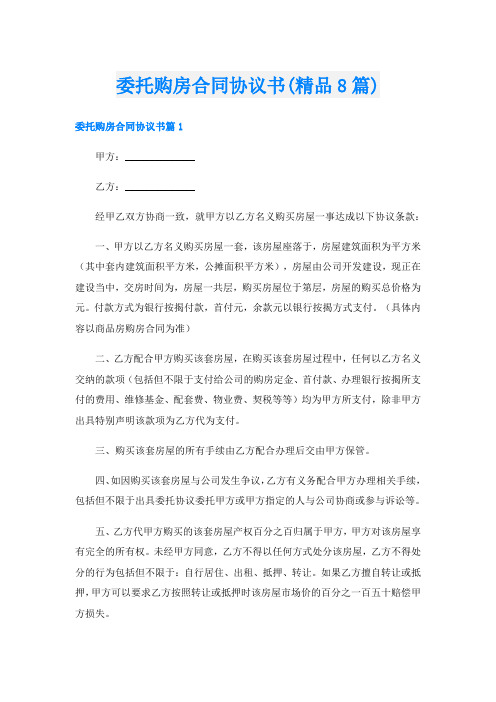 委托购房合同协议书(精品8篇)

委托购房合同协议书篇1

甲方：____________

乙方：____________

经甲乙双方协商一致，就甲方以乙方名义购买房屋一事达成以下协议条款：

一、甲方以乙方名义购买房屋一套，该房屋座落于，房屋建筑面积为平方米（其中套内建筑面积平方米，公摊面积平方米），房屋由公司开发建设，现正在建设当中，交房时间为，房屋一共层，购买房屋位于第层，房屋的购买总价格为元。付款方式为银行按揭付款，首付元，余款元以银行按揭方式支付。（具体内容以商品房购房合同为准）

二、乙方配合甲方购买该套房屋，在购买该套房屋过程中，任何以乙方名义交纳的款项（包括但不限于支付给公司的购房定金、首付款、办理银行按揭所支付的费用、维修基金、配套费、物业费、契税等等）均为甲方所支付，除非甲方出具特别声明该款项为乙方代为支付。

三、购买该套房屋的所有手续由乙方配合办理后交由甲方保管。

四、如因购买该套房屋与公司发生争议，乙方有义务配合甲方办理相关手续，包括但不限于出具委托协议委托甲方或甲方指定的人与公司协商或参与诉讼等。

五、乙方代甲方购买的该套房屋产权百分之百归属于甲方，甲方对该房屋享有完全的所有权。未经甲方同意，乙方不得以任何方式处分该房屋，乙方不得处分的行为包括但不限于：自行居住、出租、抵押、转让。如果乙方擅自转让或抵押，甲方可以要求乙方按照转让或抵押时该房屋市场价的百分之一百五十赔偿甲方损失。